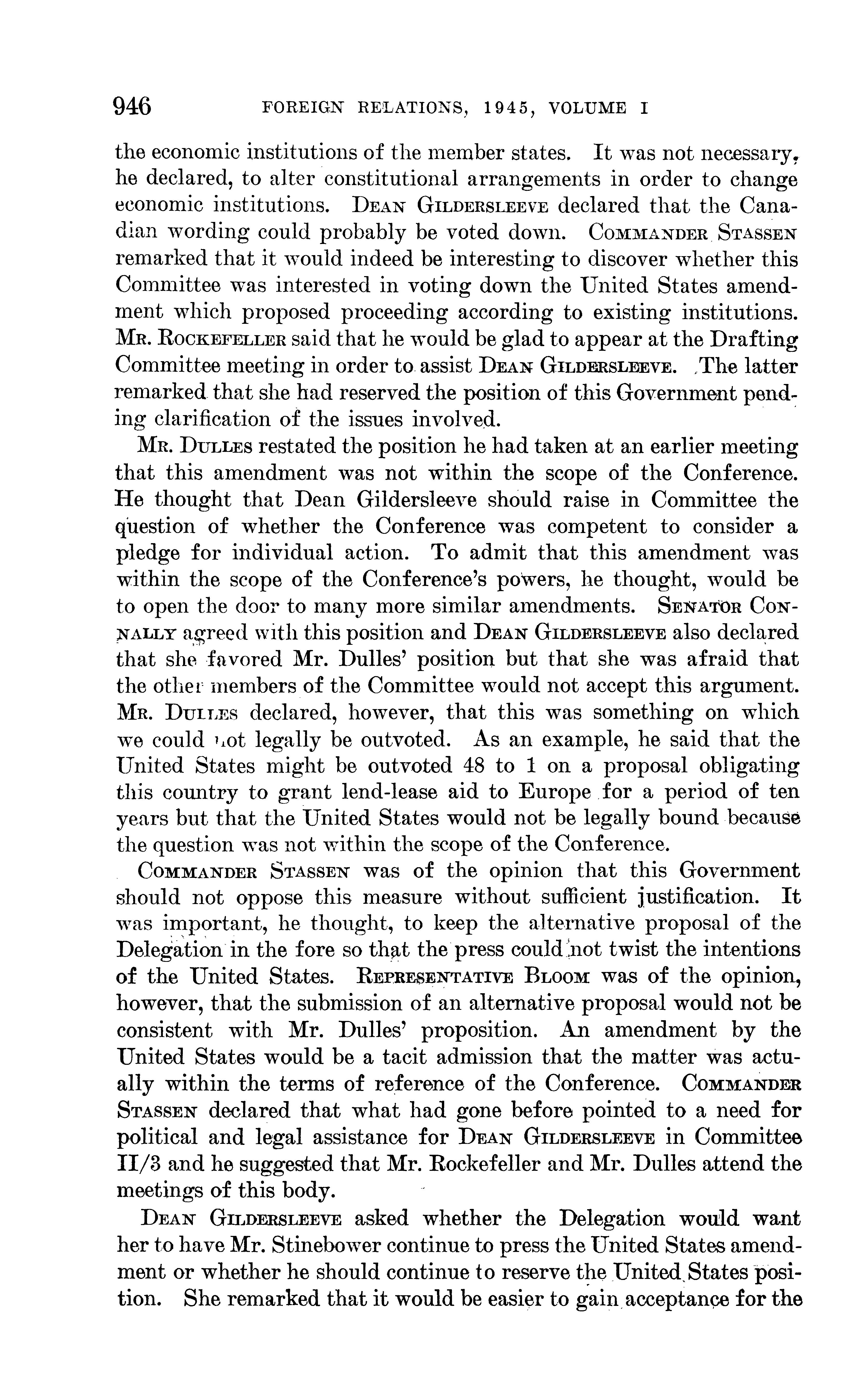 946 FOREIGN RELATIONS, 1945, VOLUME I

the economic institutions of the member states. It was not necessary, he declared, to alter constitutional arrangements in order to change economic institutions. DEAN GILDERSLEEVE declared that the Canadian wording could probably be voted down. COMMANDER STASSEN remarked that it would indeed be interesting to discover whether this Committee was interested in voting down the United States amendment which proposed proceeding according to existing institutions. MR. ROCKEFELLER said that he would be glad to appear at the Drafting Committee meeting in order to assist DEAN GILDERSLEEVE. The latter remarked that she had reserved the position of this Government pending clarification of the issues involved.

MR. DULLES restated the position he had taken at an earlier meeting that this amendment was not within the scope of the Conference. He thought that Dean Gildersleeve should raise in Committee the question of whether the Conference was competent to consider a pledge for individual action. To admit that this amendment was within the scope of the Conference's powers, he thought, would be to open the door to many more similar amendments. SENATOR CONNALLY agreed with this position and DEAN GILDERSLEEVE also declared that she favored Mr. Dulles' position but that she was afraid that the other members of the Committee would not accept this argument. MR. DULLES declared, however, that this was something on which we could not legally be outvoted. As an example, he said that the United States might be outvoted 48 to 1 on a proposal obligating this country to grant lend-lease aid to Europe for a period of ten years but that the United States would not be legally bound because the question was not within the scope of the Conference.

COMMANDER STASSEN was of the opinion that this Government should not oppose this measure without sufficient justification. It was important, he thought, to keep the alternative proposal of the Delegation in the fore so that the press could not twist the intentions of the United States. REPRESENTATIVE BLOOM was of the opinion, however, that the submission of an alternative proposal would not be consistent with Mr. Dulles' proposition. An amendment by the United States would be a tacit admission that the matter was actually within the terms of reference of the Conference. COMMANDER STASSEN declared that what had gone before pointed to a need for political and legal assistance for DEAN GILDERSLEEVE in Committee II/3 and he suggested that Mr. Rockefeller and Mr. Dulles attend the meetings of this body.

DEAN GILDERSLEEVE asked whether the Delegation would want her to have Mr. Stinebower continue to press the United States amendment or whether he should continue to reserve the United States position. She remarked that it would be easier to gain acceptance for the